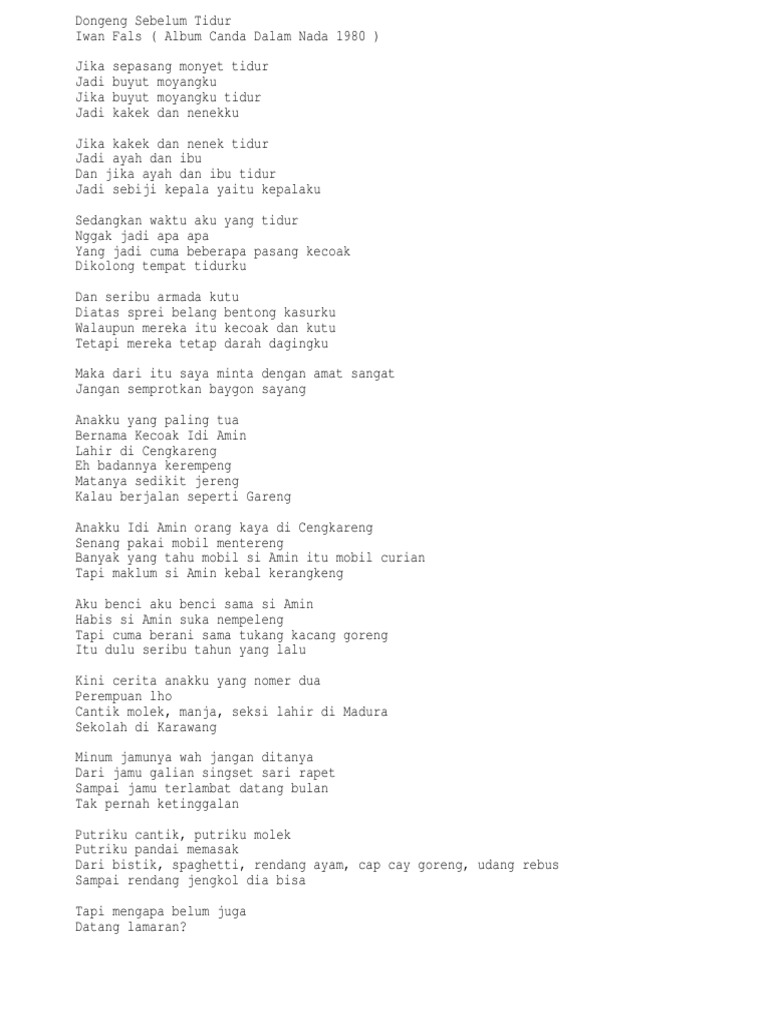 Dongeng Sebelum Tidur
Iwan Fals ( Album Canda Dalam Nada 1980 )

Jika sepasang monyet tidur
Jadi buyut moyangku
Jika buyut moyangku tidur
Jadi kakek dan nenekku

Jika kakek dan nenek tidur
Jadi ayah dan ibu
Dan jika ayah dan ibu tidur
Jadi sebiji kepala yaitu kepalaku

Sedangkan waktu aku yang tidur
Nggak jadi apa apa
Yang jadi cuma beberapa pasang kecoak
Dikolong tempat tidurku

Dan seribu armada kutu
Diatas sprei belang bentong kasurku
Walaupun mereka itu kecoak dan kutu
Tetapi mereka tetap darah dagingku

Maka dari itu saya minta dengan amat sangat
Jangan semprotkan baygon sayang

Anakku yang paling tua
Bernama Kecoak Idi Amin
Lahir di Cengkareng
Eh badannya kerempeng
Matanya sedikit jereng
Kalau berjalan seperti Gareng

Anakku Idi Amin orang kaya di Cengkareng
Senang pakai mobil mentereng
Banyak yang tahu mobil si Amin itu mobil curian
Tapi maklum si Amin kebal kerangkeng

Aku benci aku benci sama si Amin
Habis si Amin suka nempeleng
Tapi cuma berani sama tukang kacang goreng
Itu dulu seribu tahun yang lalu

Kini cerita anakku yang nomer dua
Perempuan lho
Cantik molek, manja, seksi lahir di Madura
Sekolah di Karawang

Minum jamunya wah jangan ditanya
Dari jamu galian singset sari rapet
Sampai jamu terlambat datang bulan
Tak pernah ketinggalan

Putriku cantik, putriku molek
Putriku pandai memasak
Dari bistik, spaghetti, rendang ayam, cap cay goreng, udang rebus
Sampai rendang jengkol dia bisa

Tapi mengapa belum juga
Datang lamaran?